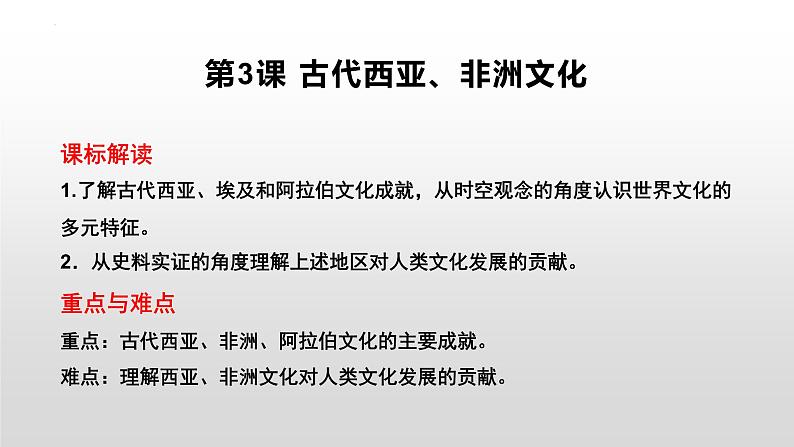 第3课 古代西亚、非洲文化

课标解读

1.了解古代西亚、埃及和阿拉伯文化成就，从时空观念的角度认识世界文化的多元特征。

2．从史料实证的角度理解上述地区对人类文化发展的贡献。

重点与难点

重点：古代西亚、非洲、阿拉伯文化的主要成就。

难点：理解西亚、非洲文化对人类文化发展的贡献。